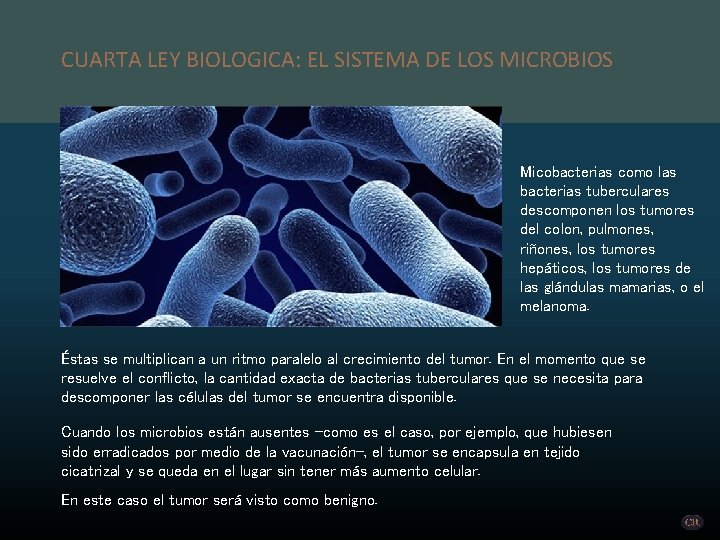 CUARTA LEY BIOLOGICA: EL SISTEMA DE LOS MICROBIOS

Micobacterias como las bacterias tuberculares descomponen los tumores del colon, pulmones, riñones, los tumores hepáticos, los tumores de las glándulas mamarias, o el melanoma.

Éstas se multiplican a un ritmo paralelo al crecimiento del tumor. En el momento que se resuelve el conflicto, la cantidad exacta de bacterias tuberculares que se necesita para descomponer las células del tumor se encuentra disponible.

Cuando los microbios están ausentes –como es el caso, por ejemplo, que hubiesen sido erradicados por medio de la vacunación–, el tumor se encapsula en tejido cicatrizal y se queda en el lugar sin tener más aumento celular.

En este caso el tumor será visto como benigno.

CR